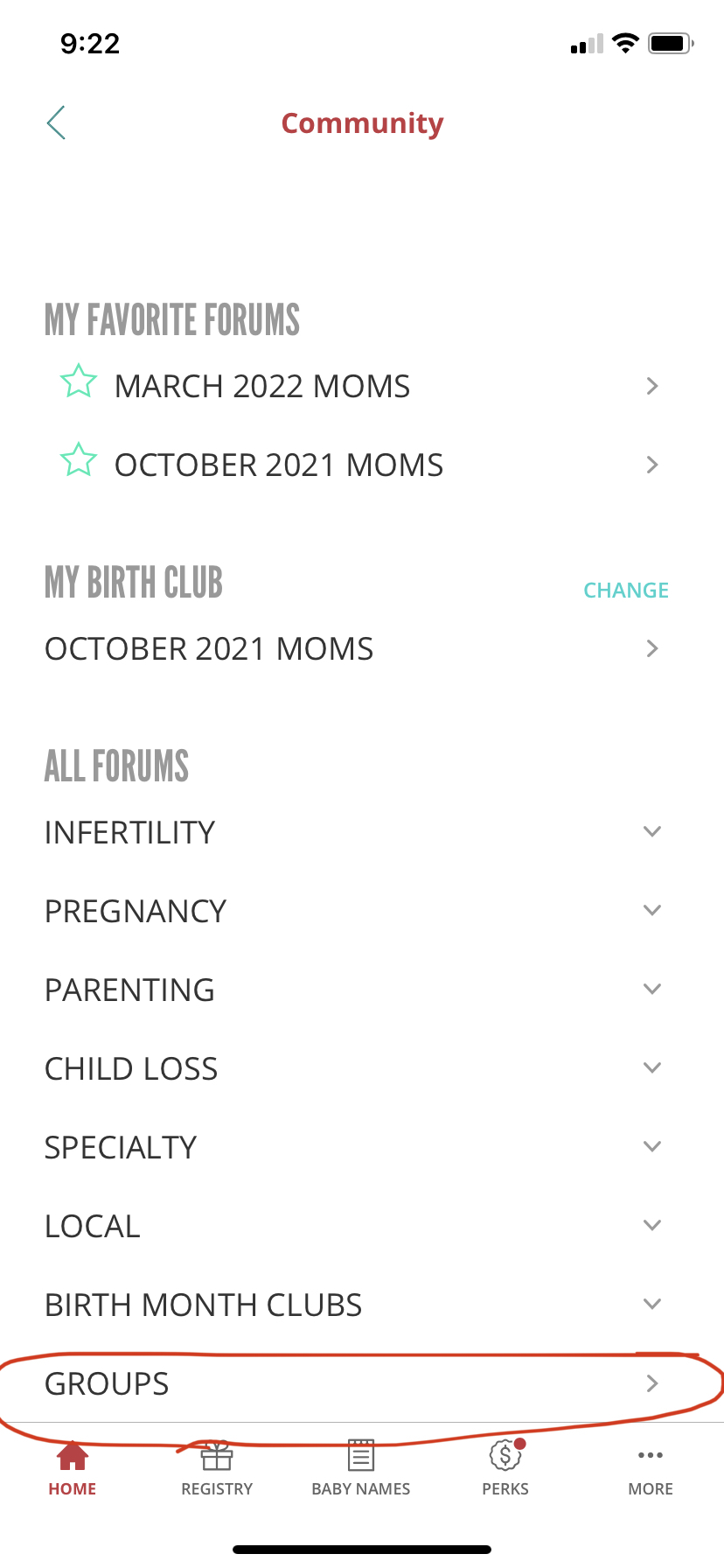 9:22

Community

MY FAVORITE FORUMS

MARCH 2022 MOMS

OCTOBER 2021 MOMS

MY BIRTH CLUB

CHANGE

OCTOBER 2021 MOMS

ALL FORUMS

INFERTILITY

PREGNANCY

PARENTING

CHILD LOSS

SPECIALTY

LOCAL

BIRTH MONTH CLUBS

GROUPS

HOME REGISTRY BABY NAMES PERKS MORE